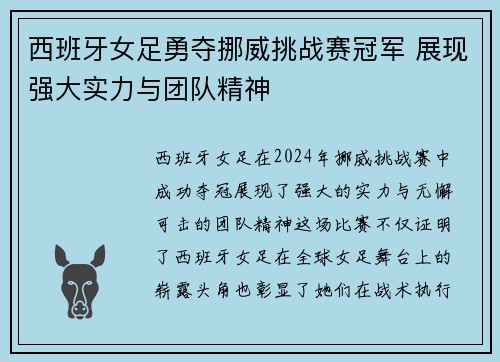 西班牙女足勇夺挪威挑战赛冠军 展现强大实力与团队精神

西班牙女足在2024年挪威挑战赛中成功夺冠展现了强大的实力与无懈可击的团队精神这场比赛不仅证明了西班牙女足在全球女足舞台上的崭露头角也彰显了她们在战术执行